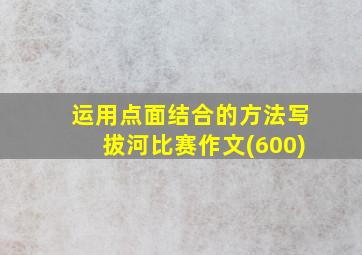 运用点面结合的方法写拔河比赛作文(600)